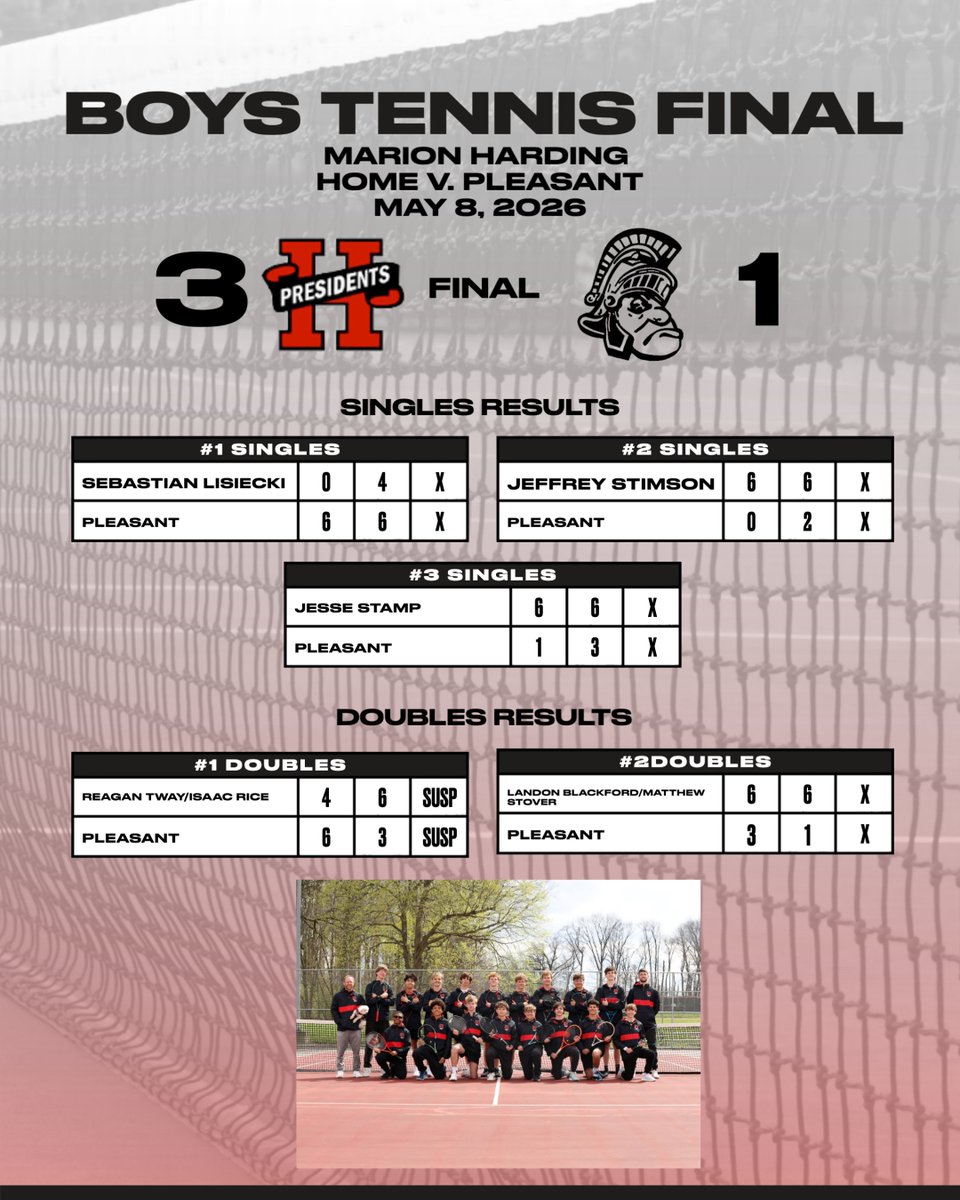 BOYS TENNIS FINAL
MARION HARDING
HOME V. PLEASANT
MAY 8, 2026

3 H PRESIDENTS FINAL 1

SINGLES RESULTS

| #1 SINGLES | | | |
|---|---|---|---|
| SEBASTIAN LISIECKI | 0 | 4 | X |
| PLEASANT | 6 | 6 | X |

| #2 SINGLES | | | |
|---|---|---|---|
| JEFFREY STIMSON | 6 | 6 | X |
| PLEASANT | 0 | 2 | X |

| #3 SINGLES | | | |
|---|---|---|---|
| JESSE STAMP | 6 | 6 | X |
| PLEASANT | 1 | 3 | X |

DOUBLES RESULTS

| #1 DOUBLES | | | |
|---|---|---|---|
| REAGAN TWAY/ISAAC RICE | 4 | 6 | SUSP |
| PLEASANT | 6 | 3 | SUSP |

| #2DOUBLES | | | |
|---|---|---|---|
| LANDON BLACKFORD/MATTHEW STOVER | 6 | 6 | X |
| PLEASANT | 3 | 1 | X |